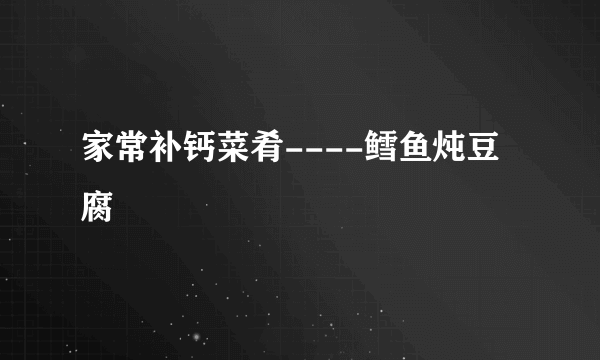 家常补钙菜肴----鳕鱼炖豆腐